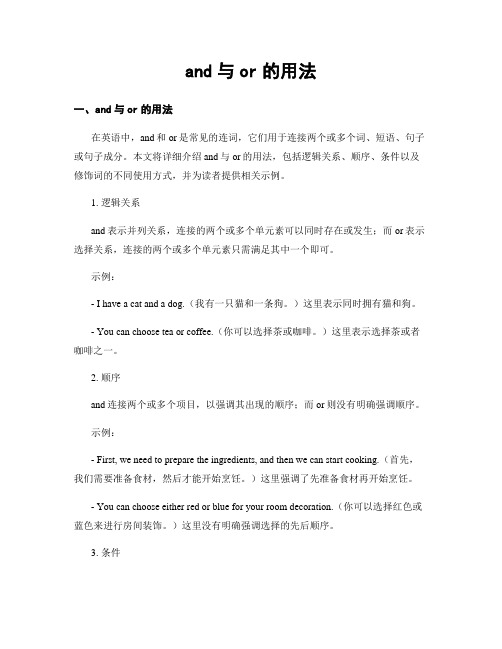 and 与 or 的用法

一、and 与 or 的用法

在英语中，and 和 or 是常见的连词，它们用于连接两个或多个词、短语、句子或句子成分。本文将详细介绍 and 与 or 的用法，包括逻辑关系、顺序、条件以及修饰词的不同使用方式，并为读者提供相关示例。

1. 逻辑关系

and 表示并列关系，连接的两个或多个单元素可以同时存在或发生；而 or 表示选择关系，连接的两个或多个单元素只需满足其中一个即可。

示例：

- I have a cat and a dog.（我有一只猫和一条狗。）这里表示同时拥有猫和狗。

- You can choose tea or coffee.（你可以选择茶或咖啡。）这里表示选择茶或者咖啡之一。

2. 顺序

and 连接两个或多个项目，以强调其出现的顺序；而 or 则没有明确强调顺序。

示例：

- First, we need to prepare the ingredients, and then we can start cooking.（首先，我们需要准备食材，然后才能开始烹饪。）这里强调了先准备食材再开始烹饪。

- You can choose either red or blue for your room decoration.（你可以选择红色或蓝色来进行房间装饰。）这里没有明确强调选择的先后顺序。

3. 条件